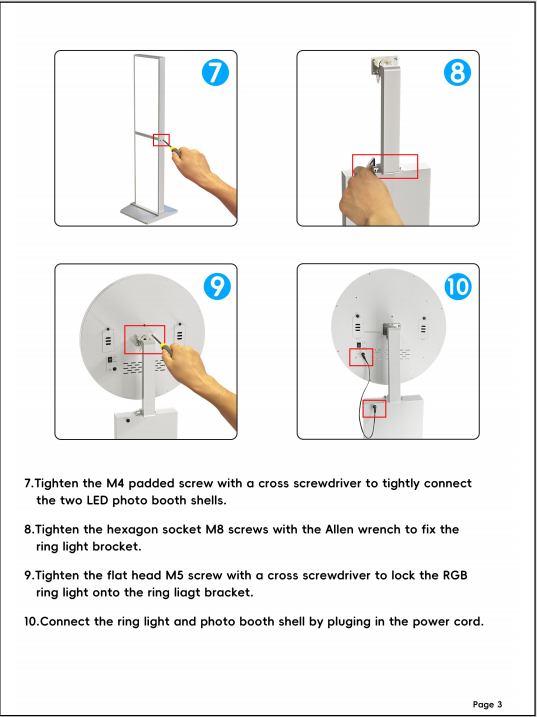 7

8

9

10

7.Tighten the M4 padded screw with a cross screwdriver to tightly connect the two LED photo booth shells.

8.Tighten the hexagon socket M8 screws with the Allen wrench to fix the ring light brocket.

9.Tighten the flat head M5 screw with a cross screwdriver to lock the RGB ring light onto the ring liagt bracket.

10.Connect the ring light and photo booth shell by pluging in the power cord.

Page 3